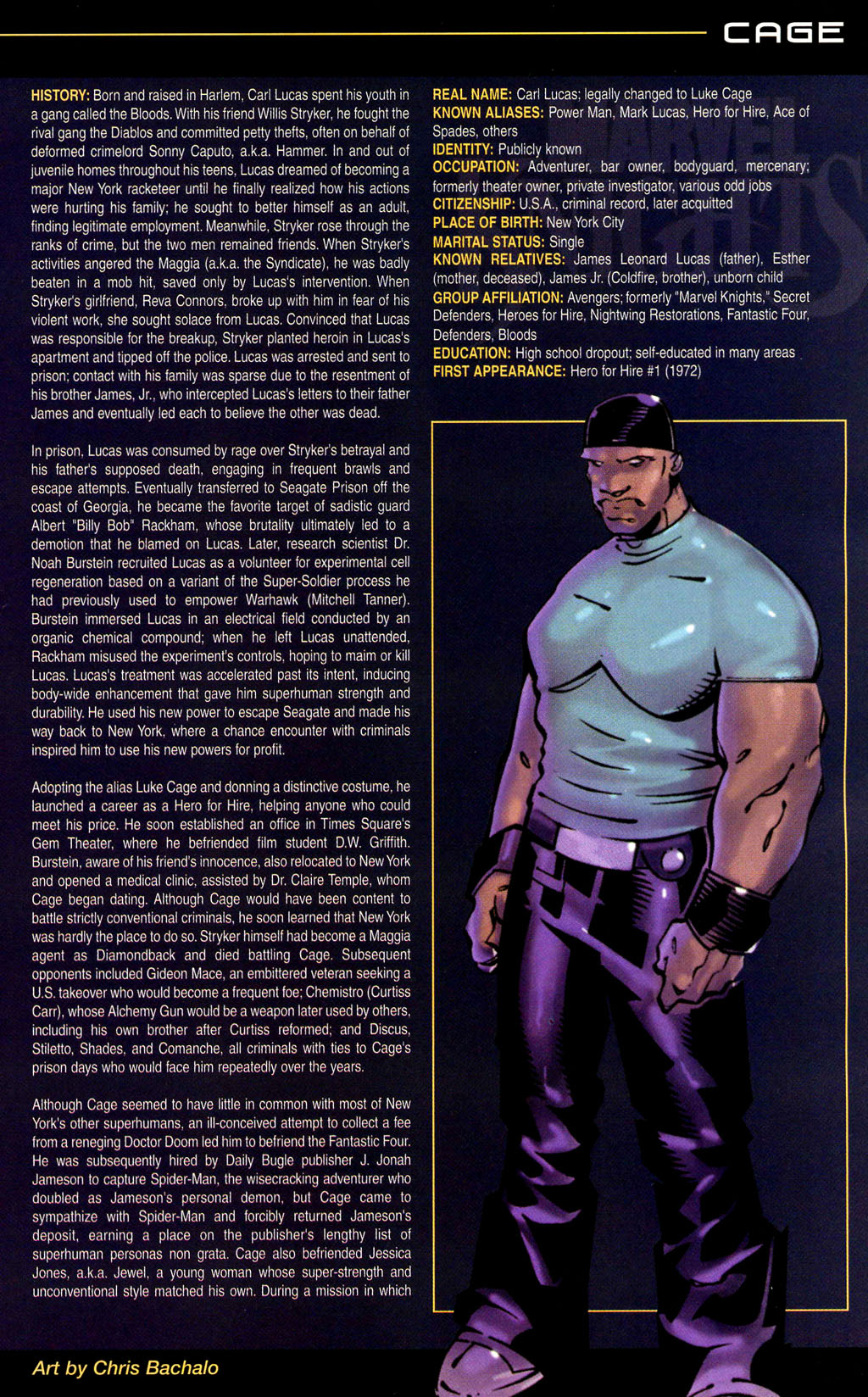 CAGE

HISTORY: Born and raised in Harlem, Carl Lucas spent his youth in a gang called the Bloods. With his friend Willis Stryker, he fought the rival gang the Diablos and committed petty thefts, often on behalf of deformed crimelord Sonny Caputo, a.k.a. Hammer. In and out of juvenile homes throughout his teens, Lucas dreamed of becoming a major New York racketeer until he finally realized how his actions were hurting his family; he sought to better himself as an adult, finding legitimate employment. Meanwhile, Stryker rose through the ranks of crime, but the two men remained friends. When Stryker's activities angered the Maggia (a.k.a. the Syndicate), he was badly beaten in a mob hit, saved only by Lucas's intervention. When Stryker's girlfriend, Reva Connors, broke up with him in fear of his violent work, she sought solace from Lucas. Convinced that Lucas was responsible for the breakup, Stryker planted heroin in Lucas's apartment and tipped off the police. Lucas was arrested and sent to prison; contact with his family was sparse due to the resentment of his brother James, Jr., who intercepted Lucas's letters to their father James and eventually led each to believe the other was dead.

In prison, Lucas was consumed by rage over Stryker's betrayal and his father's supposed death, engaging in frequent brawls and escape attempts. Eventually transferred to Seagate Prison off the coast of Georgia, he became the favorite target of sadistic guard Albert "Billy Bob" Rackham, whose brutality ultimately led to a demotion that he blamed on Lucas. Later, research scientist Dr. Noah Burstein recruited Lucas as a volunteer for experimental cell regeneration based on a variant of the Super-Soldier process he had previously used to empower Warhawk (Mitchell Tanner). Burstein immersed Lucas in an electrical field conducted by an organic chemical compound; when he left Lucas unattended, Rackham misused the experiment's controls, hoping to maim or kill Lucas. Lucas's treatment was accelerated past its intent, inducing body-wide enhancement that gave him superhuman strength and durability. He used his new power to escape Seagate and made his way back to New York, where a chance encounter with criminals inspired him to use his new powers for profit.

Adopting the alias Luke Cage and donning a distinctive costume, he launched a career as a Hero for Hire, helping anyone who could meet his price. He soon established an office in Times Square's Gem Theater, where he befriended film student D.W. Griffith. Burstein, aware of his friend's innocence, also relocated to New York and opened a medical clinic, assisted by Dr. Claire Temple, whom Cage began dating. Although Cage would have been content to battle strictly conventional criminals, he soon learned that New York was hardly the place to do so. Stryker himself had become a Maggia agent as Diamondback and died battling Cage. Subsequent opponents included Gideon Mace, an embittered veteran seeking a U.S. takeover who would become a frequent foe; Chemistro (Curtiss Carr), whose Alchemy Gun would be a weapon later used by others, including his own brother after Curtiss reformed; and Discus, Stiletto, Shades, and Comanche, all criminals with ties to Cage's prison days who would face him repeatedly over the years.

Although Cage seemed to have little in common with most of New York's other superhumans, an ill-conceived attempt to collect a fee from a reneging Doctor Doom led him to befriend the Fantastic Four. He was subsequently hired by Daily Bugle publisher J. Jonah Jameson to capture Spider-Man, the wisecracking adventurer who doubled as Jameson's personal demon, but Cage came to sympathize with Spider-Man and forcibly returned Jameson's deposit, earning a place on the publisher's lengthy list of superhuman personas non grata. Cage also befriended Jessica Jones, a.k.a. Jewel, a young woman whose super-strength and unconventional style matched his own. During a mission in which

REAL NAME: Carl Lucas; legally changed to Luke Cage
KNOWN ALIASES: Power Man, Mark Lucas, Hero for Hire, Ace of Spades, others
IDENTITY: Publicly known
OCCUPATION: Adventurer, bar owner, bodyguard, mercenary; formerly theater owner, private investigator, various odd jobs
CITIZENSHIP: U.S.A., criminal record, later acquitted
PLACE OF BIRTH: New York City
MARITAL STATUS: Single
KNOWN RELATIVES: James Leonard Lucas (father), Esther (mother, deceased), James Jr. (Coldfire, brother), unborn child
GROUP AFFILIATION: Avengers; formerly "Marvel Knights," Secret Defenders, Heroes for Hire, Nightwing Restorations, Fantastic Four, Defenders, Bloods
EDUCATION: High school dropout; self-educated in many areas
FIRST APPEARANCE: Hero for Hire #1 (1972)

Art by Chris Bachalo